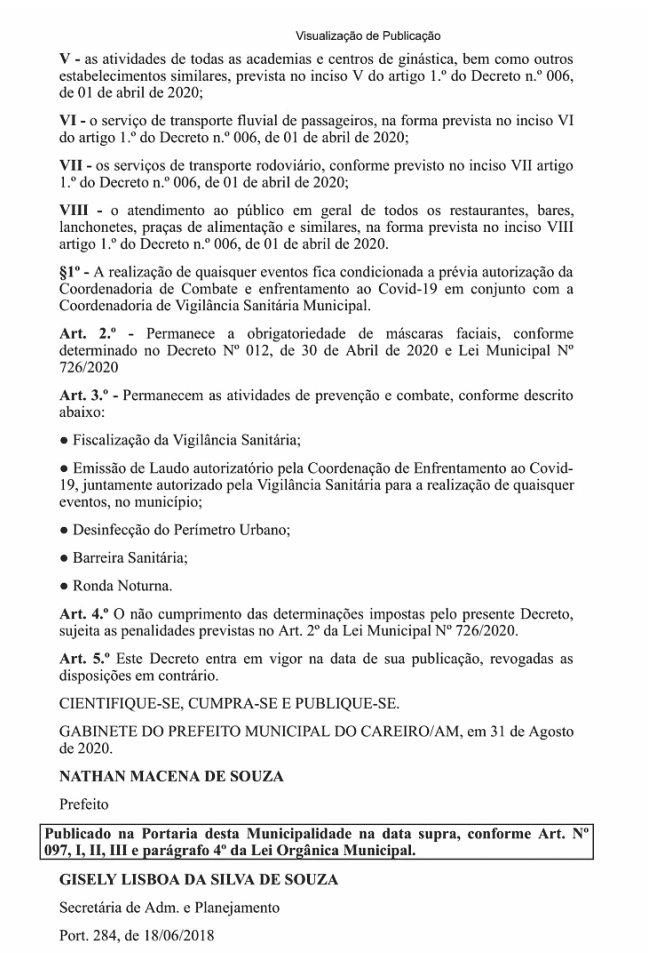 Visualização de Publicação

V - as atividades de todas as academias e centros de ginástica, bem como outros estabelecimentos similares, prevista no inciso V do artigo 1.º do Decreto n.º 006, de 01 de abril de 2020;

VI - o serviço de transporte fluvial de passageiros, na forma prevista no inciso VI do artigo 1.º do Decreto n.º 006, de 01 de abril de 2020;

VII - os serviços de transporte rodoviário, conforme previsto no inciso VII artigo 1.º do Decreto n.º 006, de 01 de abril de 2020;

VIII - o atendimento ao público em geral de todos os restaurantes, bares, lanchonetes, praças de alimentação e similares, na forma prevista no inciso VIII artigo 1.º do Decreto n.º 006, de 01 de abril de 2020.

§1º - A realização de quaisquer eventos fica condicionada a prévia autorização da Coordenadoria de Combate e enfrentamento ao Covid-19 em conjunto com a Coordenadoria de Vigilância Sanitária Municipal.

Art. 2.º - Permanece a obrigatoriedade de máscaras faciais, conforme determinado no Decreto Nº 012, de 30 de Abril de 2020 e Lei Municipal Nº 726/2020

Art. 3.º - Permanecem as atividades de prevenção e combate, conforme descrito abaixo:

● Fiscalização da Vigilância Sanitária;

● Emissão de Laudo autorizatório pela Coordenação de Enfrentamento ao Covid-19, juntamente autorizado pela Vigilância Sanitária para a realização de quaisquer eventos, no município;

● Desinfecção do Perímetro Urbano;

● Barreira Sanitária;

● Ronda Noturna.

Art. 4.º O não cumprimento das determinações impostas pelo presente Decreto, sujeita as penalidades previstas no Art. 2º da Lei Municipal Nº 726/2020.

Art. 5.º Este Decreto entra em vigor na data de sua publicação, revogadas as disposições em contrário.

CIENTIFIQUE-SE, CUMPRA-SE E PUBLIQUE-SE.

GABINETE DO PREFEITO MUNICIPAL DO CAREIRO/AM, em 31 de Agosto de 2020.

NATHAN MACENA DE SOUZA

Prefeito

Publicado na Portaria desta Municipalidade na data supra, conforme Art. Nº 097, I, II, III e parágrafo 4º da Lei Orgânica Municipal.

GISELY LISBOA DA SILVA DE SOUZA

Secretária de Adm. e Planejamento

Port. 284, de 18/06/2018